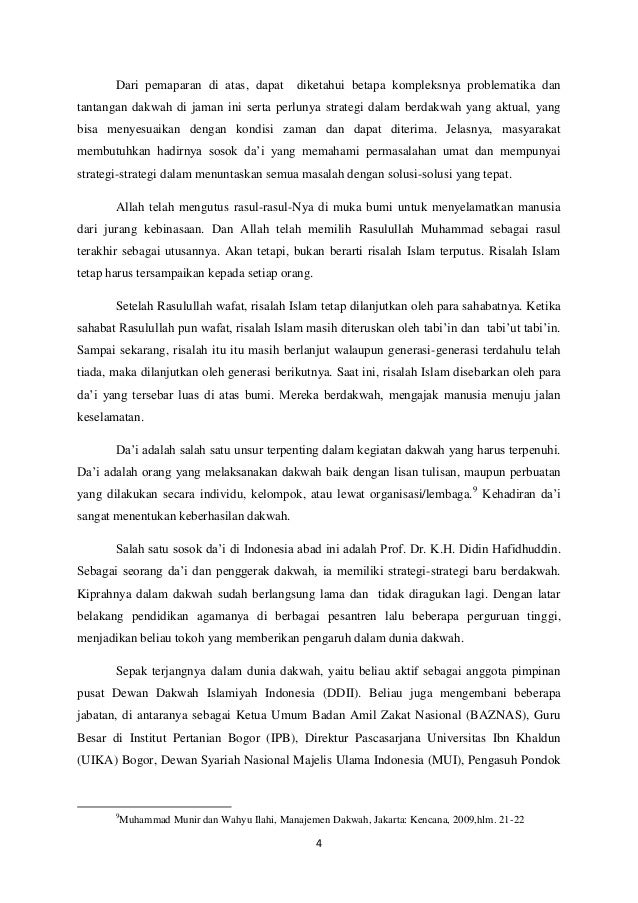 Dari pemaparan di atas, dapat diketahui betapa kompleksnya problematika dan tantangan dakwah di jaman ini serta perlunya strategi dalam berdakwah yang aktual, yang bisa menyesuaikan dengan kondisi zaman dan dapat diterima. Jelasnya, masyarakat membutuhkan hadirnya sosok da'i yang memahami permasalahan umat dan mempunyai strategi-strategi dalam menuntaskan semua masalah dengan solusi-solusi yang tepat.

Allah telah mengutus rasul-rasul-Nya di muka bumi untuk menyelamatkan manusia dari jurang kebinasaan. Dan Allah telah memilih Rasulullah Muhammad sebagai rasul terakhir sebagai utusannya. Akan tetapi, bukan berarti risalah Islam terputus. Risalah Islam tetap harus tersampaikan kepada setiap orang.

Setelah Rasulullah wafat, risalah Islam tetap dilanjutkan oleh para sahabatnya. Ketika sahabat Rasulullah pun wafat, risalah Islam masih diteruskan oleh tabi'in dan tabi'ut tabi'in. Sampai sekarang, risalah itu itu masih berlanjut walaupun generasi-generasi terdahulu telah tiada, maka dilanjutkan oleh generasi berikutnya. Saat ini, risalah Islam disebarkan oleh para da'i yang tersebar luas di atas bumi. Mereka berdakwah, mengajak manusia menuju jalan keselamatan.

Da'i adalah salah satu unsur terpenting dalam kegiatan dakwah yang harus terpenuhi. Da'i adalah orang yang melaksanakan dakwah baik dengan lisan tulisan, maupun perbuatan yang dilakukan secara individu, kelompok, atau lewat organisasi/lembaga.$^9$ Kehadiran da'i sangat menentukan keberhasilan dakwah.

Salah satu sosok da'i di Indonesia abad ini adalah Prof. Dr. K.H. Didin Hafidhuddin. Sebagai seorang da'i dan penggerak dakwah, ia memiliki strategi-strategi baru berdakwah. Kiprahnya dalam dakwah sudah berlangsung lama dan tidak diragukan lagi. Dengan latar belakang pendidikan agamanya di berbagai pesantren lalu beberapa perguruan tinggi, menjadikan beliau tokoh yang memberikan pengaruh dalam dunia dakwah.

Sepak terjangnya dalam dunia dakwah, yaitu beliau aktif sebagai anggota pimpinan pusat Dewan Dakwah Islamiyah Indonesia (DDII). Beliau juga mengembani beberapa jabatan, di antaranya sebagai Ketua Umum Badan Amil Zakat Nasional (BAZNAS), Guru Besar di Institut Pertanian Bogor (IPB), Direktur Pascasarjana Universitas Ibn Khaldun (UIKA) Bogor, Dewan Syariah Nasional Majelis Ulama Indonesia (MUI), Pengasuh Pondok

$^9$Muhammad Munir dan Wahyu Ilahi, Manajemen Dakwah, Jakarta: Kencana, 2009,hlm. 21-22

4